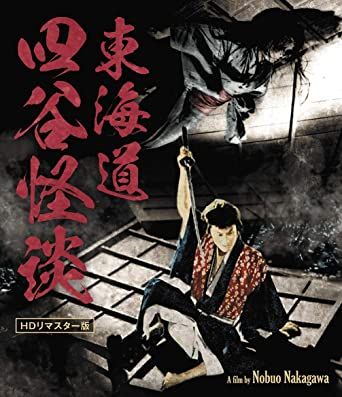 東海道
四谷怪談

HDリマスター版

A film by Nobuo Nakagawa